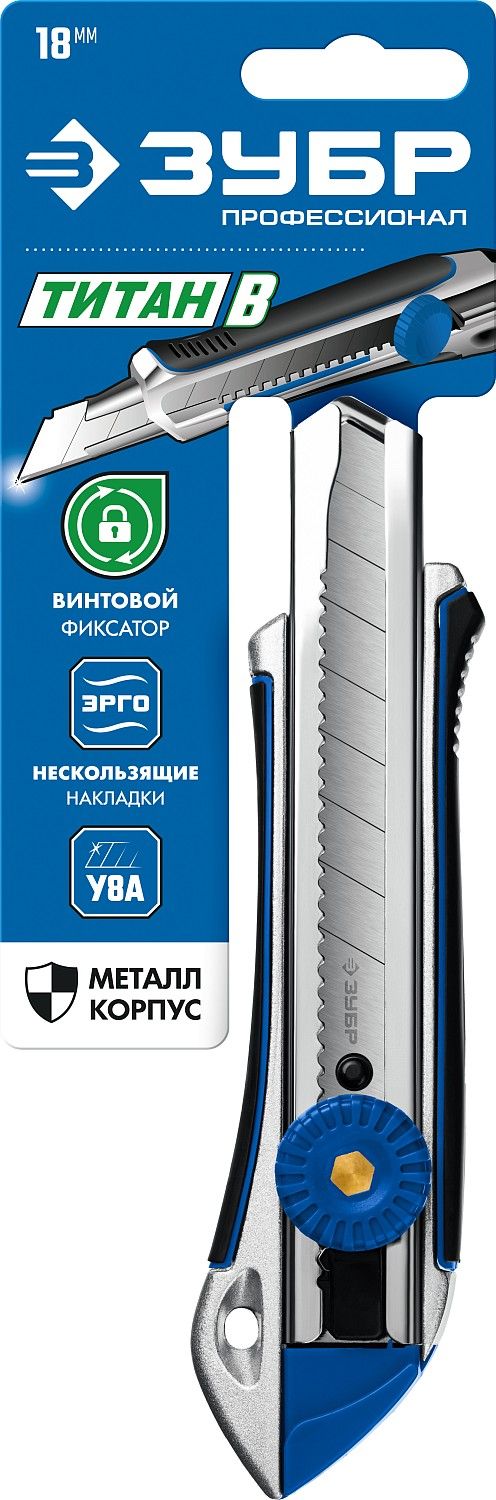 18 ММ

ЗУБР
ПРОФЕССИОНАЛ

ТИТАН В

ВИНТОВОЙ
ФИКСАТОР

ЭРГО

НЕСКОЛЬЗЯЩИЕ
НАКЛАДКИ

У8А

МЕТАЛЛ
КОРПУС

ЗУБР